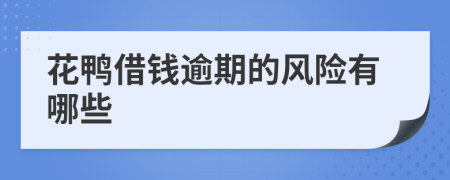 花鸭借钱逾期的风险有哪些